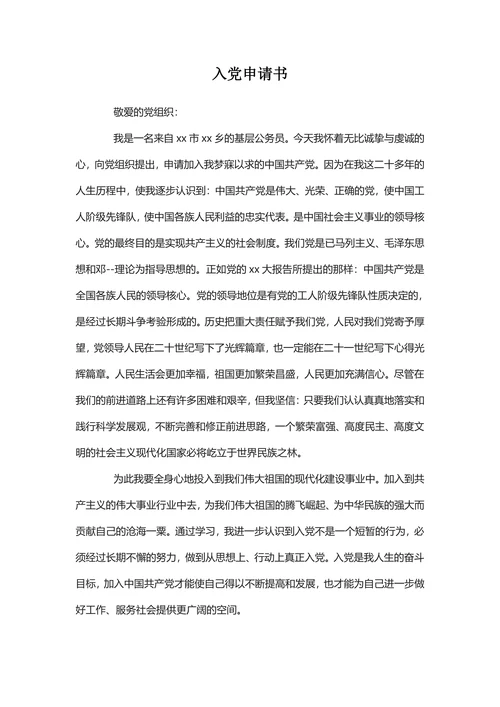 入党申请书

敬爱的党组织：

我是一名来自 xx 市 xx 乡的基层公务员。今天我怀着无比诚挚与虔诚的心，向党组织提出，申请加入我梦寐以求的中国共产党。因为在我这二十多年的人生历程中，使我逐步认识到：中国共产党是伟大、光荣、正确的党，使中国工人阶级先锋队，使中国各族人民利益的忠实代表。是中国社会主义事业的领导核心。党的最终目的是实现共产主义的社会制度。我们党是已马列主义、毛泽东思想和邓--理论为指导思想的。正如党的 xx 大报告所提出的那样：中国共产党是全国各族人民的领导核心。党的领导地位是有党的工人阶级先锋队性质决定的，是经过长期斗争考验形成的。历史把重大责任赋予我们党，人民对我们党寄予厚望，党领导人民在二十世纪写下了光辉篇章，也一定能在二十一世纪写下心得光辉篇章。人民生活会更加幸福，祖国更加繁荣昌盛，人民更加充满信心。尽管在我们的前进道路上还有许多困难和艰辛，但我坚信：只要我们认认真真地落实和践行科学发展观，不断完善和修正前进思路，一个繁荣富强、高度民主、高度文明的社会主义现代化国家必将屹立于世界民族之林。

为此我要全身心地投入到我们伟大祖国的现代化建设事业中。加入到共产主义的伟大事业行业中去，为我们伟大祖国的腾飞崛起、为中华民族的强大而贡献自己的沧海一粟。通过学习，我进一步认识到入党不是一个短暂的行为，必须经过长期不懈的努力，做到从思想上、行动上真正入党。入党是我人生的奋斗目标，加入中国共产党才能使自己得以不断提高和发展，也才能为自己进一步做好工作、服务社会提供更广阔的空间。